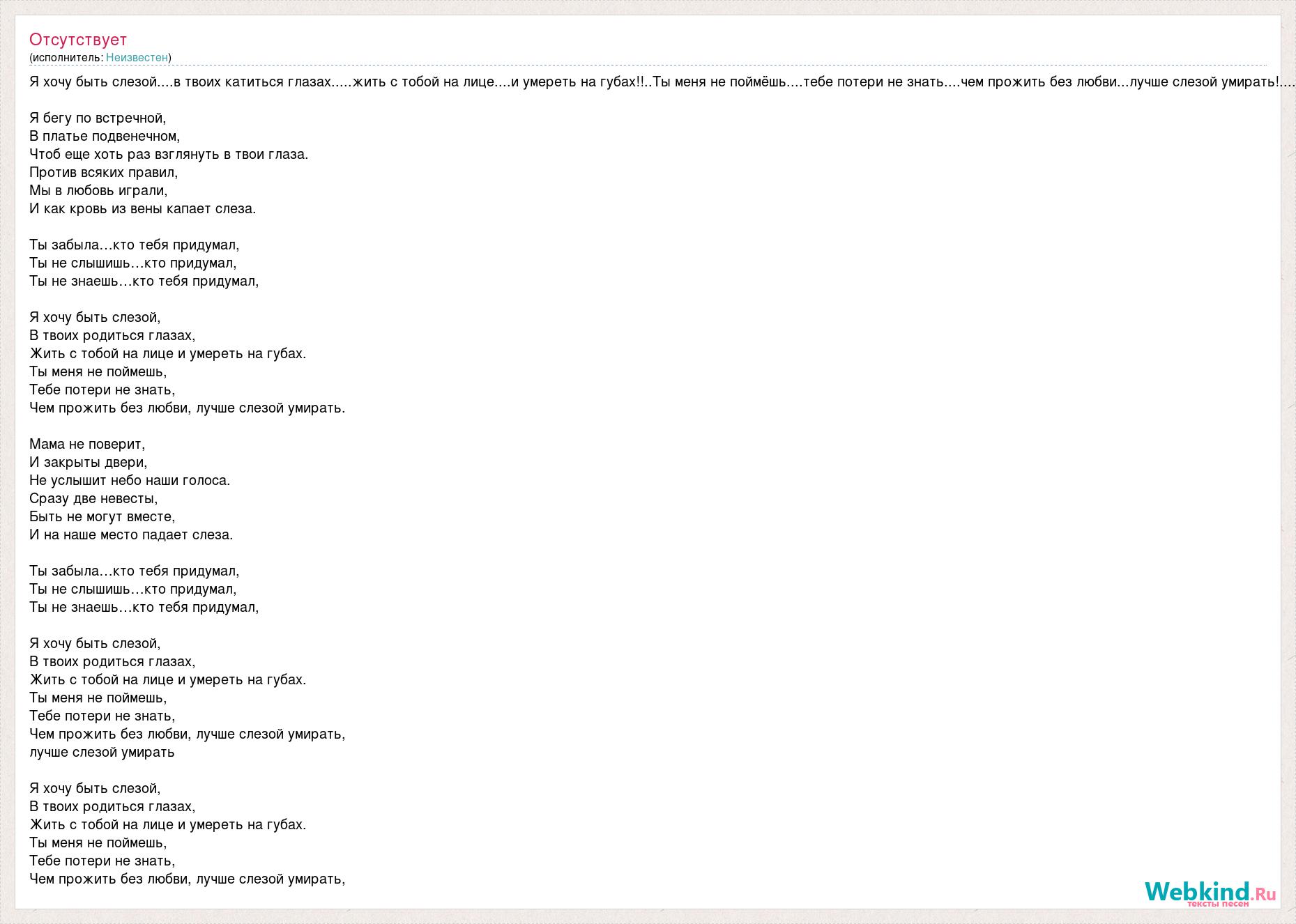 Отсутствует
(исполнитель: Неизвестен)

Я хочу быть слезой....в твоих катиться глазах.....жить с тобой на лице....и умереть на губах!!..Ты меня не поймёшь....тебе потери не знать....чем прожить без любви...лучше слезой умирать!....

Я бегу по встречной,
В платье подвенечном,
Чтоб еще хоть раз взглянуть в твои глаза.
Против всяких правил,
Мы в любовь играли,
И как кровь из вены капает слеза.

Ты забыла…кто тебя придумал,
Ты не слышишь…кто придумал,
Ты не знаешь…кто тебя придумал,

Я хочу быть слезой,
В твоих родиться глазах,
Жить с тобой на лице и умереть на губах.
Ты меня не поймешь,
Тебе потери не знать,
Чем прожить без любви, лучше слезой умирать.

Мама не поверит,
И закрыты двери,
Не услышит небо наши голоса.
Сразу две невесты,
Быть не могут вместе,
И на наше место падает слеза.

Ты забыла…кто тебя придумал,
Ты не слышишь…кто придумал,
Ты не знаешь…кто тебя придумал,

Я хочу быть слезой,
В твоих родиться глазах,
Жить с тобой на лице и умереть на губах.
Ты меня не поймешь,
Тебе потери не знать,
Чем прожить без любви, лучше слезой умирать,
лучше слезой умирать

Я хочу быть слезой,
В твоих родиться глазах,
Жить с тобой на лице и умереть на губах.
Ты меня не поймешь,
Тебе потери не знать,
Чем прожить без любви, лучше слезой умирать,

Webkind.Ru
тексты песен